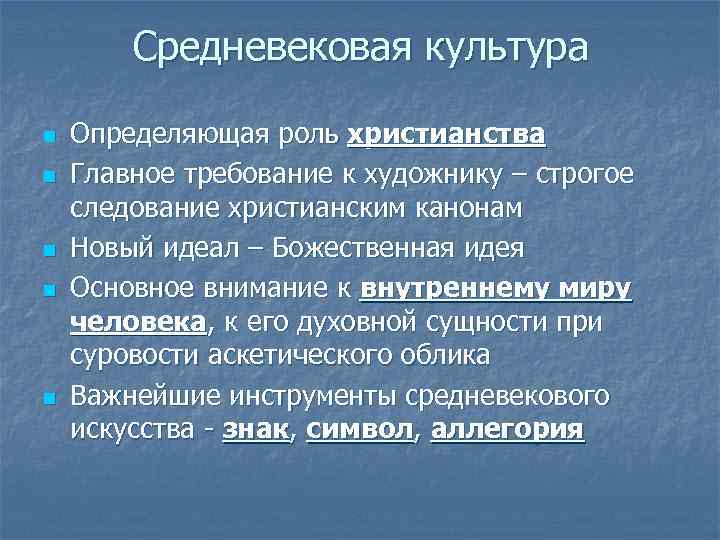 Средневековая культура

Определяющая роль христианства

Главное требование к художнику – строгое следование христианским канонам

Новый идеал – Божественная идея

Основное внимание к внутреннему миру человека, к его духовной сущности при суровости аскетического облика

Важнейшие инструменты средневекового искусства - знак, символ, аллегория